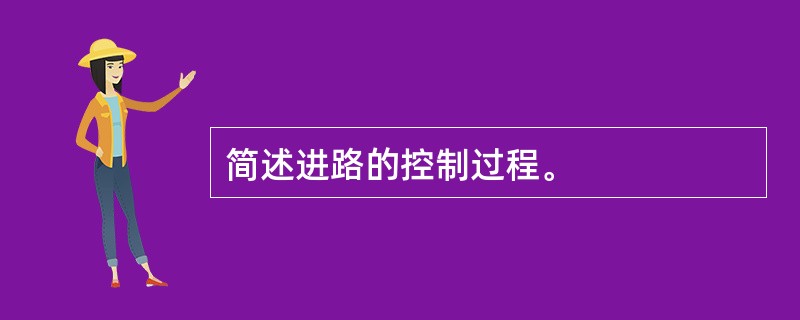 简述进路的控制过程。